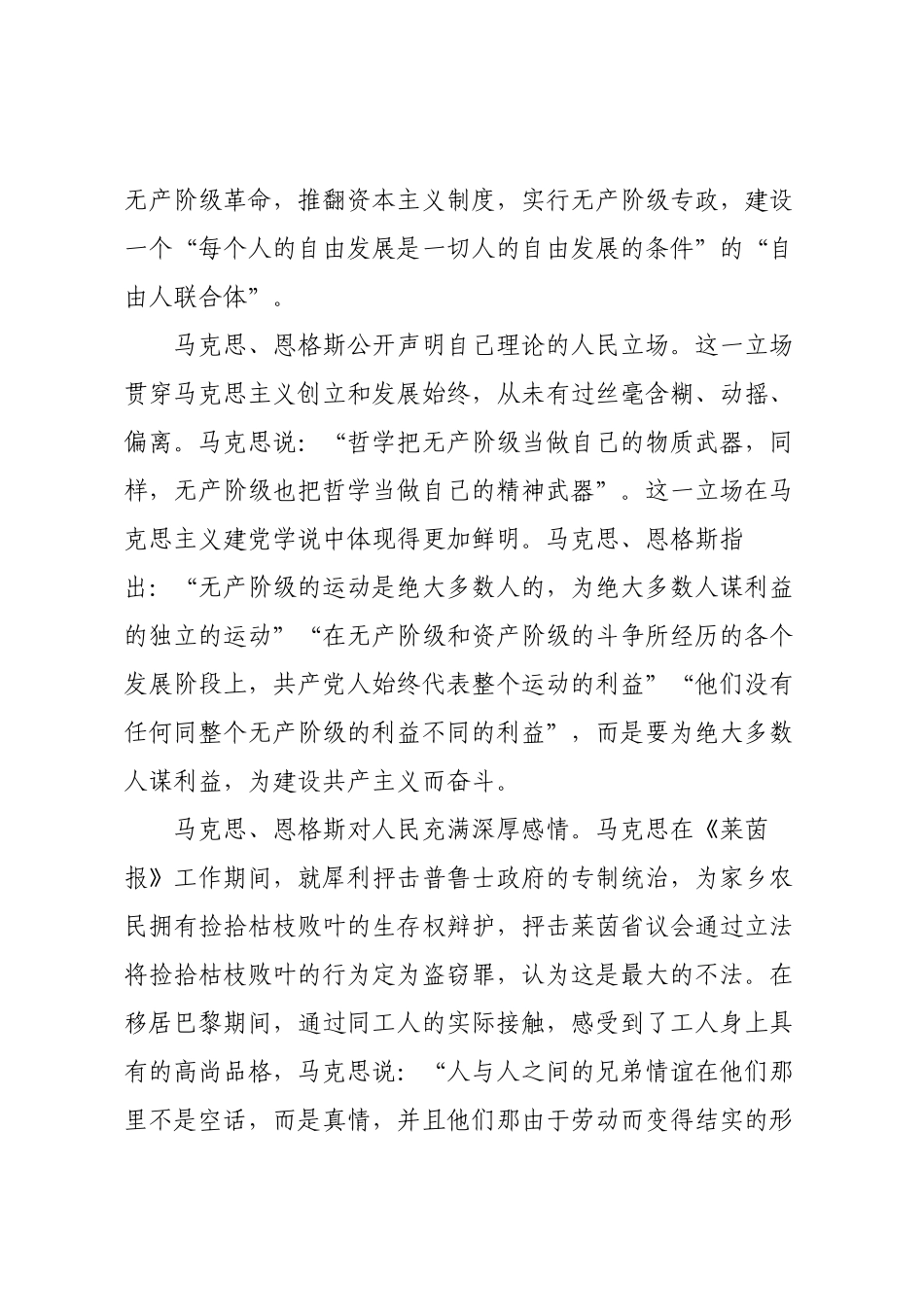 无产阶级革命，推翻资本主义制度，实行无产阶级专政，建设一个“每个人的自由发展是一切人的自由发展的条件”的“自由人联合体”。

马克思、恩格斯公开声明自己理论的人民立场。这一立场贯穿马克思主义创立和发展始终，从未有过丝毫含糊、动摇、偏离。马克思说：“哲学把无产阶级当做自己的物质武器，同样，无产阶级也把哲学当做自己的精神武器”。这一立场在马克思主义建党学说中体现得更加鲜明。马克思、恩格斯指出：“无产阶级的运动是绝大多数人的，为绝大多数人谋利益的独立的运动”“在无产阶级和资产阶级的斗争所经历的各个发展阶段上，共产党人始终代表整个运动的利益”“他们没有任何同整个无产阶级的利益不同的利益”，而是要为绝大多数人谋利益，为建设共产主义而奋斗。

马克思、恩格斯对人民充满深厚感情。马克思在《莱茵报》工作期间，就犀利抨击普鲁士政府的专制统治，为家乡农民拥有捡拾枯枝败叶的生存权辩护，抨击莱茵省议会通过立法将捡拾枯枝败叶的行为定为盗窃罪，认为这是最大的不法。在移居巴黎期间，通过同工人的实际接触，感受到了工人身上具有的高尚品格，马克思说：“人与人之间的兄弟情谊在他们那里不是空话，而是真情，并且他们那由于劳动而变得结实的形